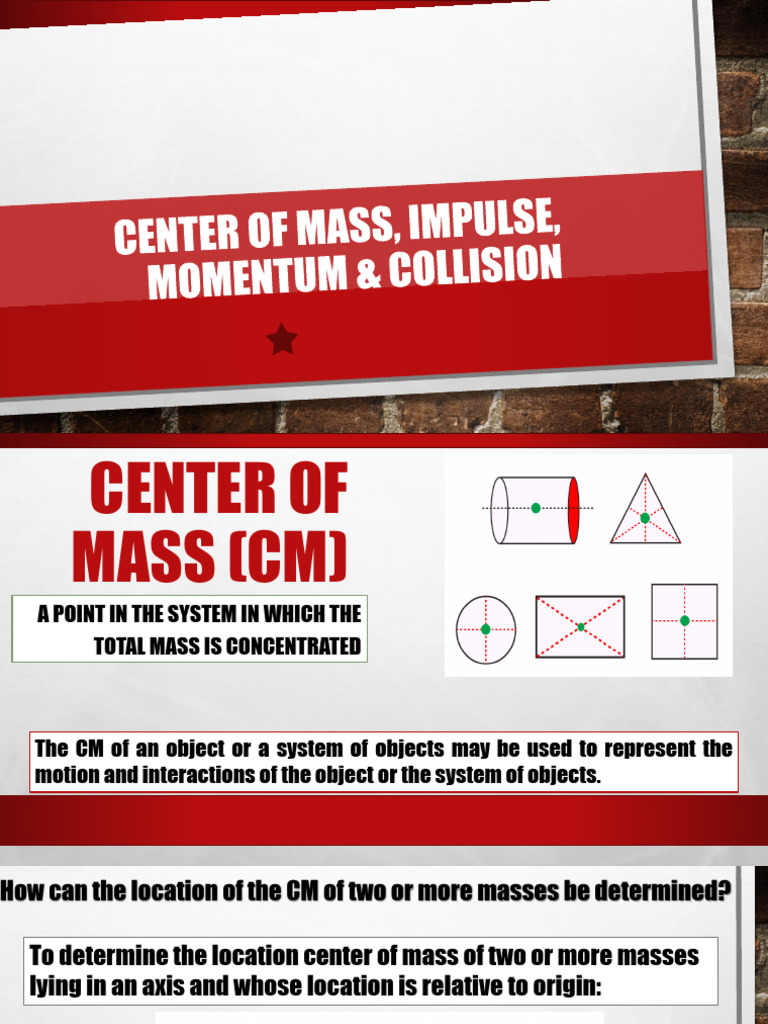 CENTER OF MASS, IMPULSE, MOMENTUM & COLLISION

CENTER OF MASS (CM)

A POINT IN THE SYSTEM IN WHICH THE TOTAL MASS IS CONCENTRATED

The CM of an object or a system of objects may be used to represent the motion and interactions of the object or the system of objects.

How can the location of the CM of two or more masses be determined?

To determine the location center of mass of two or more masses lying in an axis and whose location is relative to origin: